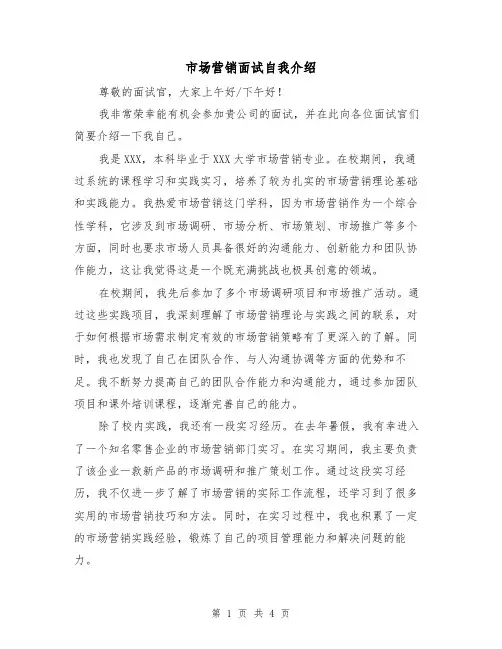 市场营销面试自我介绍

尊敬的面试官，大家上午好/下午好！

我非常荣幸能有机会参加贵公司的面试，并在此向各位面试官们简要介绍一下我自己。

我是XXX，本科毕业于XXX大学市场营销专业。在校期间，我通过系统的课程学习和实践实习，培养了较为扎实的市场营销理论基础和实践能力。我热爱市场营销这门学科，因为市场营销作为一个综合性学科，它涉及到市场调研、市场分析、市场策划、市场推广等多个方面，同时也要求市场人员具备很好的沟通能力、创新能力和团队协作能力，这让我觉得这是一个既充满挑战也极具创意的领域。

在校期间，我先后参加了多个市场调研项目和市场推广活动。通过这些实践项目，我深刻理解了市场营销理论与实践之间的联系，对于如何根据市场需求制定有效的市场营销策略有了更深入的了解。同时，我也发现了自己在团队合作、与人沟通协调等方面的优势和不足。我不断努力提高自己的团队合作能力和沟通能力，通过参加团队项目和课外培训课程，逐渐完善自己的能力。

除了校内实践，我还有一段实习经历。在去年暑假，我有幸进入了一个知名零售企业的市场营销部门实习。在实习期间，我主要负责了该企业一款新产品的市场调研和推广策划工作。通过这段实习经历，我不仅进一步了解了市场营销的实际工作流程，还学习到了很多实用的市场营销技巧和方法。同时，在实习过程中，我也积累了一定的市场营销实践经验，锻炼了自己的项目管理能力和解决问题的能力。

第 1 页 共 4 页